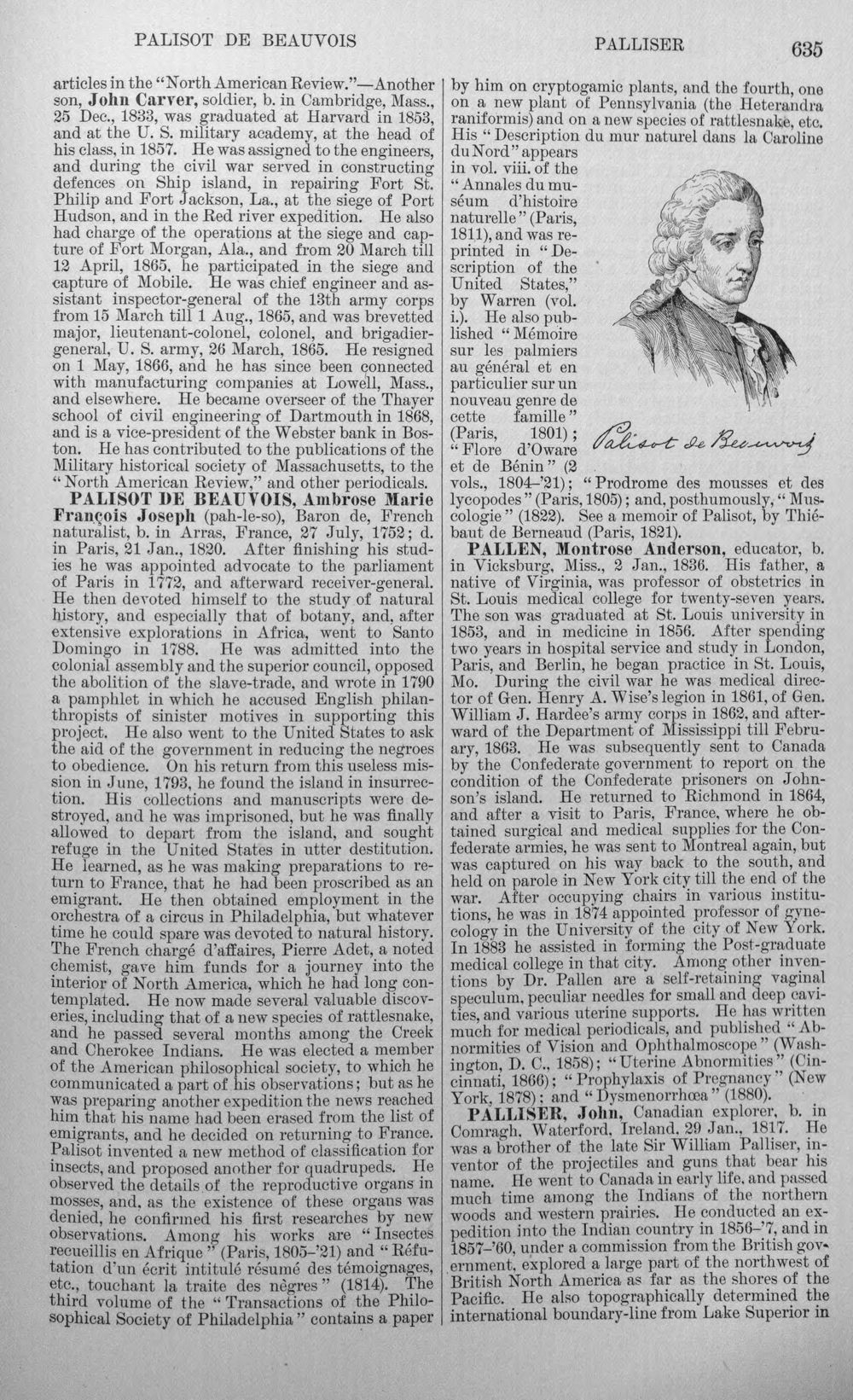 PALISOT DE BEAUVOIS PALLISER 635

articles in the "North American Review."—Another son, John Carver, soldier, b. in Cambridge, Mass., 25 Dec., 1833, was graduated at Harvard in 1853, and at the U. S. military academy, at the head of his class, in 1857. He was assigned to the engineers, and during the civil war served in constructing defences on Ship island, in repairing Fort St. Philip and Fort Jackson, La., at the siege of Port Hudson, and in the Red river expedition. He also had charge of the operations at the siege and capture of Fort Morgan, Ala., and from 20 March till 12 April, 1865, he participated in the siege and capture of Mobile. He was chief engineer and assistant inspector-general of the 13th army corps from 15 March till 1 Aug., 1865, and was brevetted major, lieutenant-colonel, colonel, and brigadier-general, U. S. army, 26 March, 1865. He resigned on 1 May, 1866, and he has since been connected with manufacturing companies at Lowell, Mass., and elsewhere. He became overseer of the Thayer school of civil engineering of Dartmouth in 1868, and is a vice-president of the Webster bank in Boston. He has contributed to the publications of the Military historical society of Massachusetts, to the "North American Review," and other periodicals.

PALISOT DE BEAUVOIS, Ambrose Marie François Joseph (pah-le-so), Baron de, French naturalist, b. in Arras, France, 27 July, 1752; d. in Paris, 21 Jan., 1820. After finishing his studies he was appointed advocate to the parliament of Paris in 1772, and afterward receiver-general. He then devoted himself to the study of natural history, and especially that of botany, and, after extensive explorations in Africa, went to Santo Domingo in 1788. He was admitted into the colonial assembly and the superior council, opposed the abolition of the slave-trade, and wrote in 1790 a pamphlet in which he accused English philanthropists of sinister motives in supporting this project. He also went to the United States to ask the aid of the government in reducing the negroes to obedience. On his return from this useless mission in June, 1793, he found the island in insurrection. His collections and manuscripts were destroyed, and he was imprisoned, but he was finally allowed to depart from the island, and sought refuge in the United States in utter destitution. He learned, as he was making preparations to return to France, that he had been proscribed as an emigrant. He then obtained employment in the orchestra of a circus in Philadelphia, but whatever time he could spare was devoted to natural history. The French chargé d'affaires, Pierre Adet, a noted chemist, gave him funds for a journey into the interior of North America, which he had long contemplated. He now made several valuable discoveries, including that of a new species of rattlesnake, and he passed several months among the Creek and Cherokee Indians. He was elected a member of the American philosophical society, to which he communicated a part of his observations; but as he was preparing another expedition the news reached him that his name had been erased from the list of emigrants, and he decided on returning to France. Palisot invented a new method of classification for insects, and proposed another for quadrupeds. He observed the details of the reproductive organs in mosses, and, as the existence of these organs was denied, he confirmed his first researches by new observations. Among his works are "Insectes recueillis en Afrique" (Paris, 1805-'21) and "Réfutation d'un écrit intitulé résumé des témoignages, etc., touchant la traite des nègres" (1814). The third volume of the "Transactions of the Philosophical Society of Philadelphia" contains a paper by him on cryptogamic plants, and the fourth, one on a new plant of Pennsylvania (the Heterandra raniformis) and on a new species of rattlesnake, etc. His "Description du mur naturel dans la Caroline du Nord" appears in vol. viii. of the "Annales du muséum d'histoire naturelle" (Paris, 1811), and was reprinted in "Description of the United States," by Warren (vol. i.). He also published "Mémoire sur les palmiers au général et en particulier sur un nouveau genre de cette famille" (Paris, 1801); "Flore d'Oware et de Bénin" (2 vols., 1804-'21); "Prodrome des mousses et des lycopodes" (Paris, 1805); and, posthumously, "Muscologie" (1822). See a memoir of Palisot, by Thiébaut de Berneaud (Paris, 1821).

Palisot de Beauvois

PALLEN, Montrose Anderson, educator, b. in Vicksburg, Miss., 2 Jan., 1836. His father, a native of Virginia, was professor of obstetrics in St. Louis medical college for twenty-seven years. The son was graduated at St. Louis university in 1853, and in medicine in 1856. After spending two years in hospital service and study in London, Paris, and Berlin, he began practice in St. Louis, Mo. During the civil war he was medical director of Gen. Henry A. Wise's legion in 1861, of Gen. William J. Hardee's army corps in 1862, and afterward of the Department of Mississippi till February, 1863. He was subsequently sent to Canada by the Confederate government to report on the condition of the Confederate prisoners on Johnson's island. He returned to Richmond in 1864, and after a visit to Paris, France, where he obtained surgical and medical supplies for the Confederate armies, he was sent to Montreal again, but was captured on his way back to the south, and held on parole in New York city till the end of the war. After occupying chairs in various institutions, he was in 1874 appointed professor of gynecology in the University of the city of New York. In 1883 he assisted in forming the Post-graduate medical college in that city. Among other inventions by Dr. Pallen are a self-retaining vaginal speculum, peculiar needles for small and deep cavities, and various uterine supports. He has written much for medical periodicals, and published "Abnormities of Vision and Ophthalmoscope" (Washington, D. C., 1858); "Uterine Abnormities" (Cincinnati, 1866); "Prophylaxis of Pregnancy" (New York, 1878); and "Dysmenorrhœa" (1880).

PALLISER, John, Canadian explorer, b. in Comragh, Waterford, Ireland, 29 Jan., 1817. He was a brother of the late Sir William Palliser, inventor of the projectiles and guns that bear his name. He went to Canada in early life, and passed much time among the Indians of the northern woods and western prairies. He conducted an expedition into the Indian country in 1856-'7, and in 1857-'60, under a commission from the British government, explored a large part of the northwest of British North America as far as the shores of the Pacific. He also topographically determined the international boundary-line from Lake Superior in